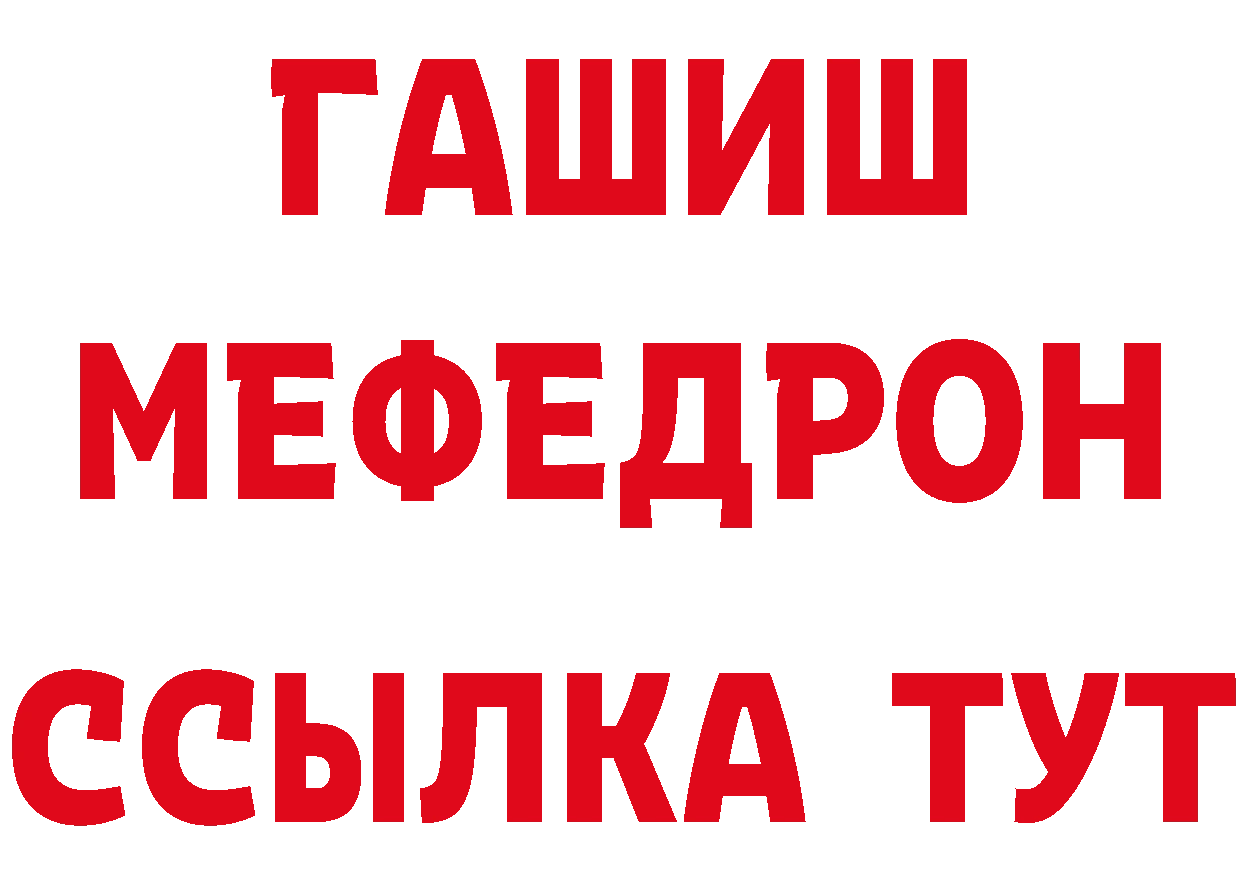 ГАШИШ
МЕФЕДРОН
ССЫЛКА ТУТ